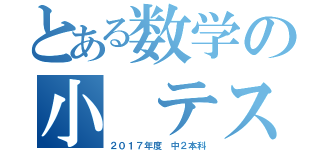 とある数学の
小 テス

２０１７年度 中２本科